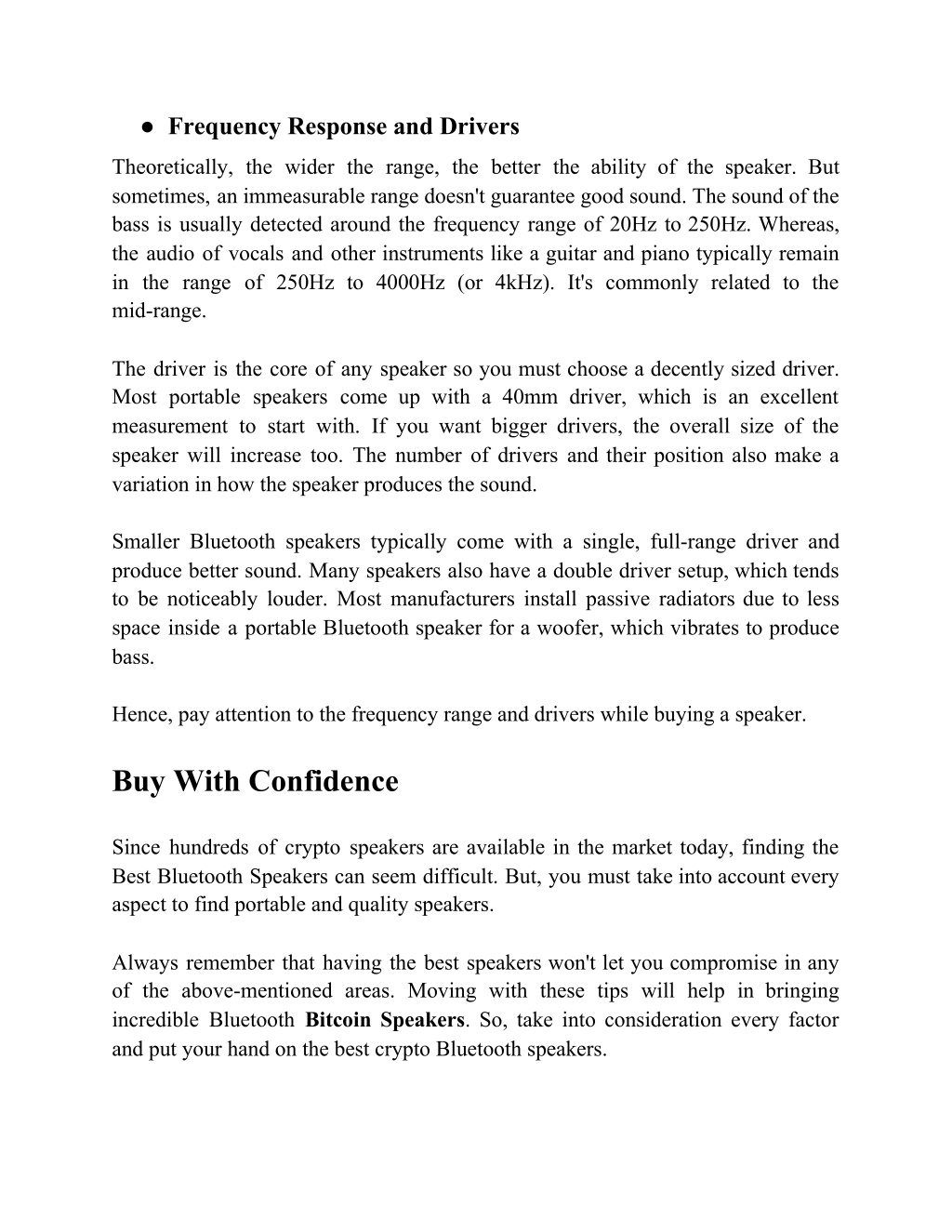 ● Frequency Response and Drivers

Theoretically, the wider the range, the better the ability of the speaker. But sometimes, an immeasurable range doesn't guarantee good sound. The sound of the bass is usually detected around the frequency range of 20Hz to 250Hz. Whereas, the audio of vocals and other instruments like a guitar and piano typically remain in the range of 250Hz to 4000Hz (or 4kHz). It's commonly related to the mid-range.

The driver is the core of any speaker so you must choose a decently sized driver. Most portable speakers come up with a 40mm driver, which is an excellent measurement to start with. If you want bigger drivers, the overall size of the speaker will increase too. The number of drivers and their position also make a variation in how the speaker produces the sound.

Smaller Bluetooth speakers typically come with a single, full-range driver and produce better sound. Many speakers also have a double driver setup, which tends to be noticeably louder. Most manufacturers install passive radiators due to less space inside a portable Bluetooth speaker for a woofer, which vibrates to produce bass.

Hence, pay attention to the frequency range and drivers while buying a speaker.

Buy With Confidence

Since hundreds of crypto speakers are available in the market today, finding the Best Bluetooth Speakers can seem difficult. But, you must take into account every aspect to find portable and quality speakers.

Always remember that having the best speakers won't let you compromise in any of the above-mentioned areas. Moving with these tips will help in bringing incredible Bluetooth Bitcoin Speakers. So, take into consideration every factor and put your hand on the best crypto Bluetooth speakers.